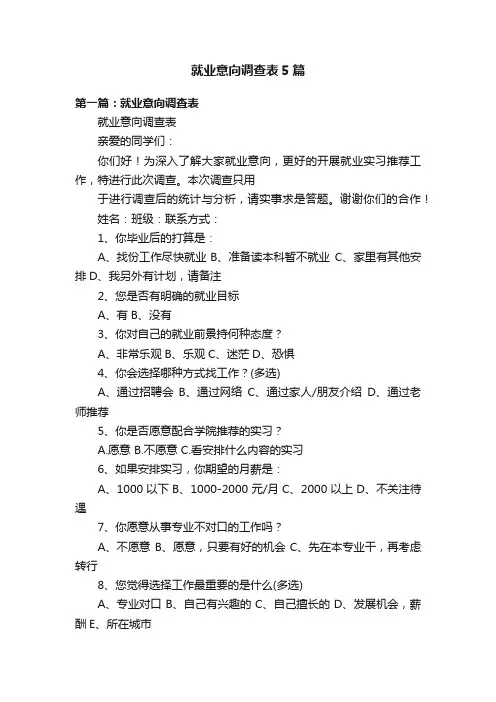 就业意向调查表5篇

第一篇：就业意向调查表

就业意向调查表

亲爱的同学们：

你们好！为深入了解大家就业意向，更好的开展就业实习推荐工作，特进行此次调查。本次调查只用

于进行调查后的统计与分析，请实事求是答题。谢谢你们的合作！

姓名：班级：联系方式：

1、你毕业后的打算是：

A、找份工作尽快就业 B、准备读本科暂不就业 C、家里有其他安排 D、我另外有计划，请备注

2、您是否有明确的就业目标

A、有 B、没有

3、你对自己的就业前景持何种态度？

A、非常乐观 B、乐观 C、迷茫 D、恐惧

4、你会选择哪种方式找工作？(多选)

A、通过招聘会 B、通过网络 C、通过家人/朋友介绍 D、通过老师推荐

5、你是否愿意配合学院推荐的实习？

A.愿意 B.不愿意 C.看安排什么内容的实习

6、如果安排实习，你期望的月薪是：

A、1000以下 B、1000-2000元/月 C、2000以上 D、不关注待遇

7、你愿意从事专业不对口的工作吗？

A、不愿意 B、愿意，只要有好的机会 C、先在本专业干，再考虑转行

8、您觉得选择工作最重要的是什么(多选)

A、专业对口 B、自己有兴趣的 C、自己擅长的 D、发展机会，薪酬 E、所在城市